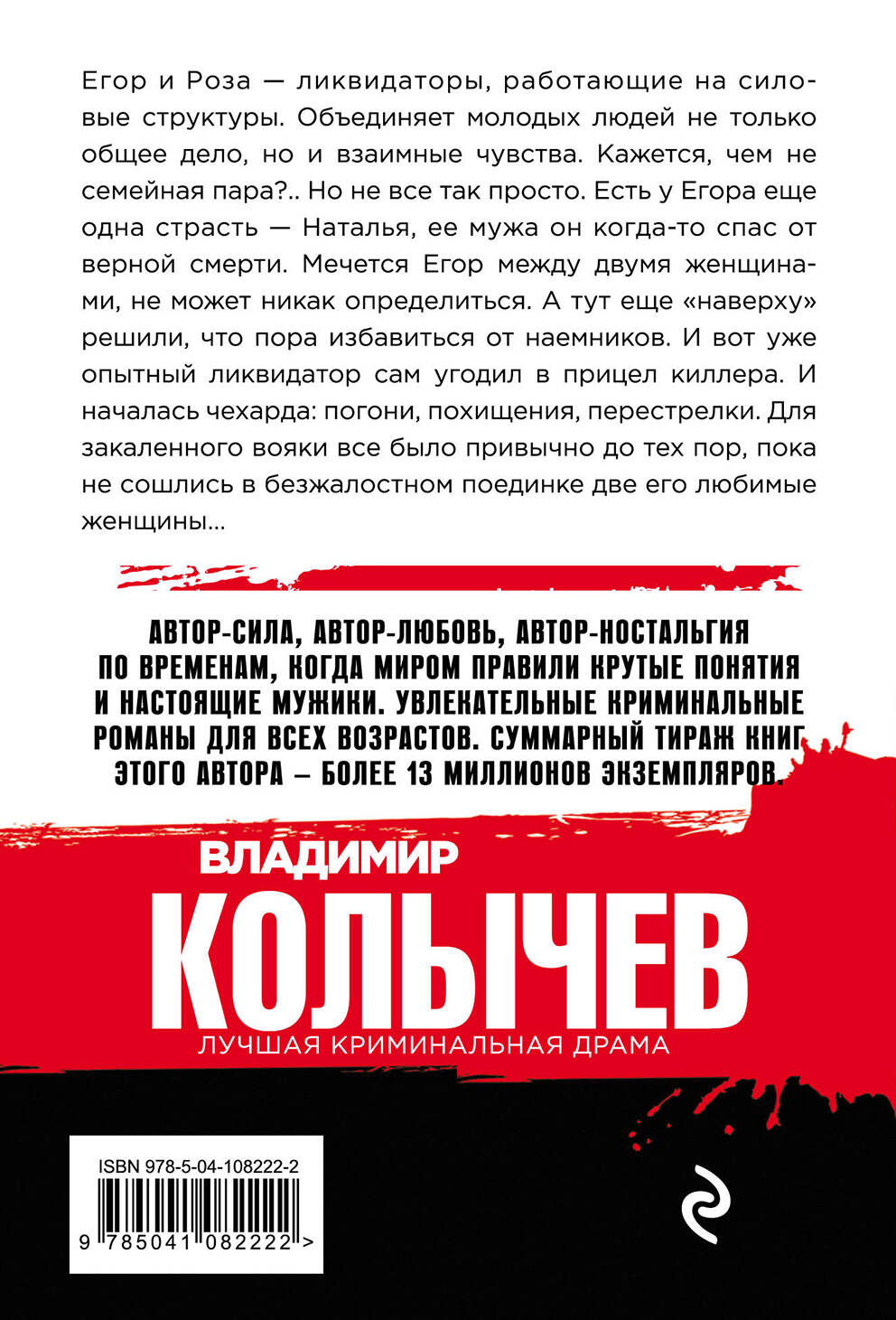 Егор и Роза — ликвидаторы, работающие на силовые структуры. Объединяет молодых людей не только общее дело, но и взаимные чувства. Кажется, чем не семейная пара?.. Но не все так просто. Есть у Егора еще одна страсть — Наталья, ее мужа он когда-то спас от верной смерти. Мечется Егор между двумя женщинами, не может никак определиться. А тут еще «наверху» решили, что пора избавиться от наемников. И вот уже опытный ликвидатор сам угодил в прицел киллера. И началась чехарда: погони, похищения, перестрелки. Для закаленного вояки все было привычно до тех пор, пока не сошлись в безжалостном поединке две его любимые женщины...

АВТОР-СИЛА, АВТОР-ЛЮБОВЬ, АВТОР-НОСТАЛЬГИЯ ПО ВРЕМЕНАМ, КОГДА МИРОМ ПРАВИЛИ КРУТЫЕ ПОНЯТИЯ И НАСТОЯЩИЕ МУЖИКИ. УВЛЕКАТЕЛЬНЫЕ КРИМИНАЛЬНЫЕ РОМАНЫ ДЛЯ ВСЕХ ВОЗРАСТОВ. СУММАРНЫЙ ТИРАЖ КНИГ ЭТОГО АВТОРА – БОЛЕЕ 13 МИЛЛИОНОВ ЭКЗЕМПЛЯРОВ.

ВЛАДИМИР
КОЛЫЧЕВ
ЛУЧШАЯ КРИМИНАЛЬНАЯ ДРАМА

ISBN 978-5-04-108222-2
9 785041 082222 >